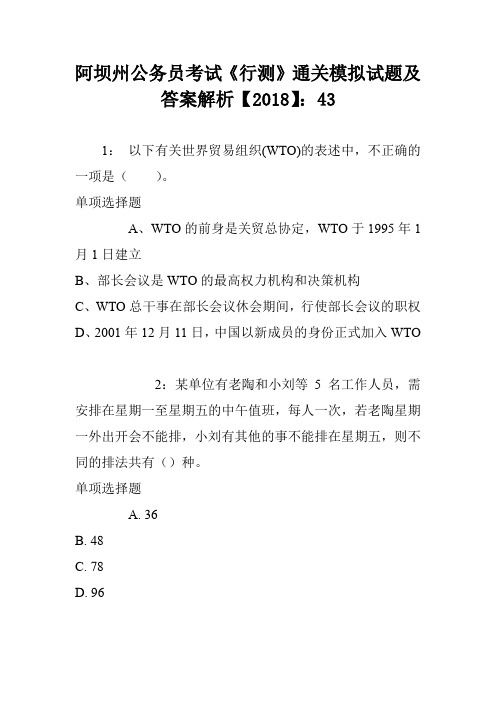 阿坝州公务员考试《行测》通关模拟试题及答案解析【2018】：43

1： 以下有关世界贸易组织(WTO)的表述中，不正确的一项是（ ）。

单项选择题

A、WTO 的前身是关贸总协定，WTO 于 1995 年 1 月 1 日建立

B、部长会议是 WTO 的最高权力机构和决策机构

C、WTO 总干事在部长会议休会期间，行使部长会议的职权

D、2001 年 12 月 11 日，中国以新成员的身份正式加入 WTO

2：某单位有老陶和小刘等 5 名工作人员，需安排在星期一至星期五的中午值班，每人一次，若老陶星期一外出开会不能排，小刘有其他的事不能排在星期五，则不同的排法共有（）种。

单项选择题

A. 36

B. 48

C. 78

D. 96